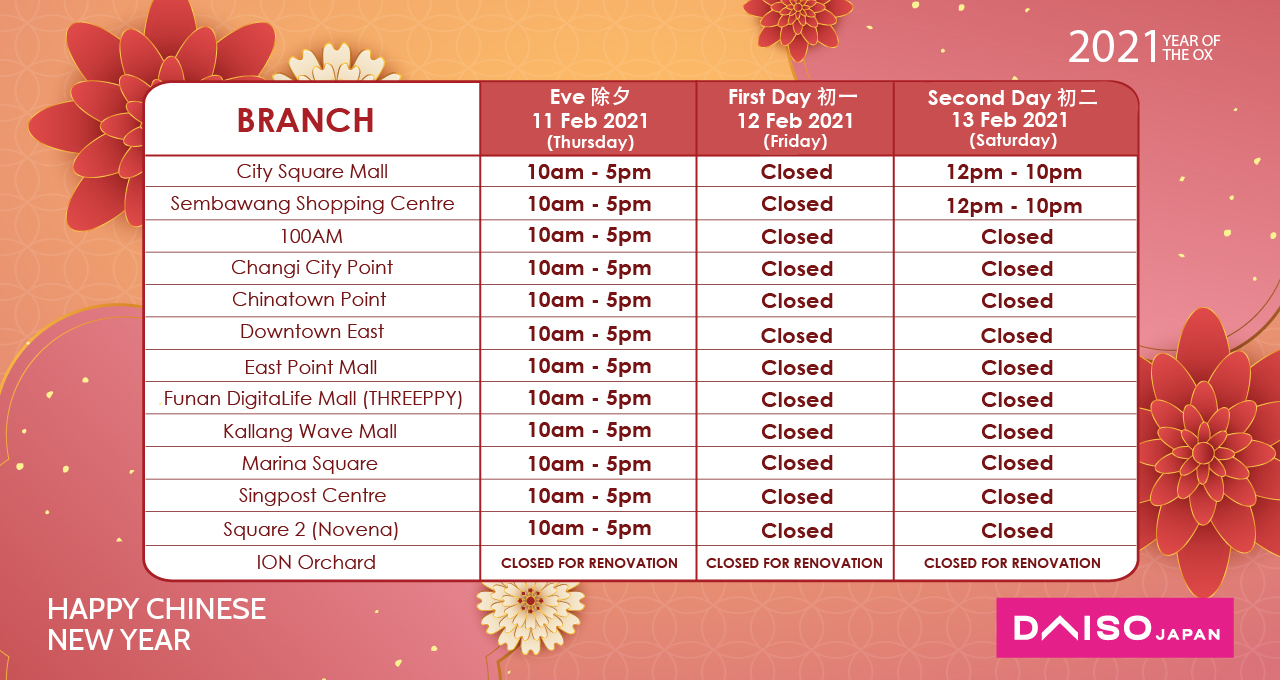 2021 YEAR OF THE OX

| BRANCH | Eve 除夕 11 Feb 2021 (Thursday) | First Day 初一 12 Feb 2021 (Friday) | Second Day 初二 13 Feb 2021 (Saturday) |
|---|---|---|---|
| City Square Mall | 10am - 5pm | Closed | 12pm - 10pm |
| Sembawang Shopping Centre | 10am - 5pm | Closed | 12pm - 10pm |
| 100AM | 10am - 5pm | Closed | Closed |
| Changi City Point | 10am - 5pm | Closed | Closed |
| Chinatown Point | 10am - 5pm | Closed | Closed |
| Downtown East | 10am - 5pm | Closed | Closed |
| East Point Mall | 10am - 5pm | Closed | Closed |
| Funan DigitaLife Mall (THREEPPY) | 10am - 5pm | Closed | Closed |
| Kallang Wave Mall | 10am - 5pm | Closed | Closed |
| Marina Square | 10am - 5pm | Closed | Closed |
| Singpost Centre | 10am - 5pm | Closed | Closed |
| Square 2 (Novena) | 10am - 5pm | Closed | Closed |
| ION Orchard | CLOSED FOR RENOVATION | CLOSED FOR RENOVATION | CLOSED FOR RENOVATION |

HAPPY CHINESE NEW YEAR

DAISO JAPAN